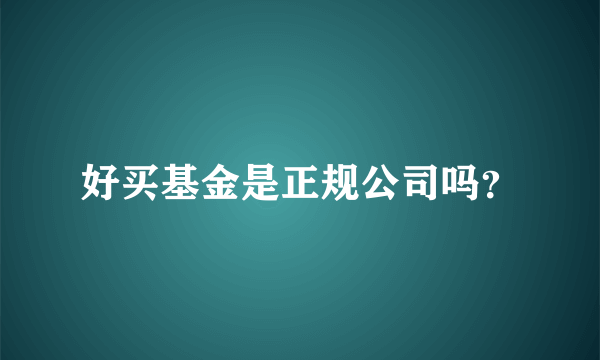 好买基金是正规公司吗?